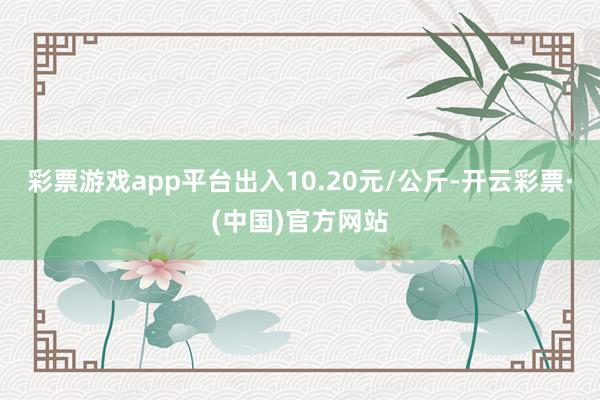 彩票游戏app平台出入10.20元/公斤-开云彩票·(中国)官方网站